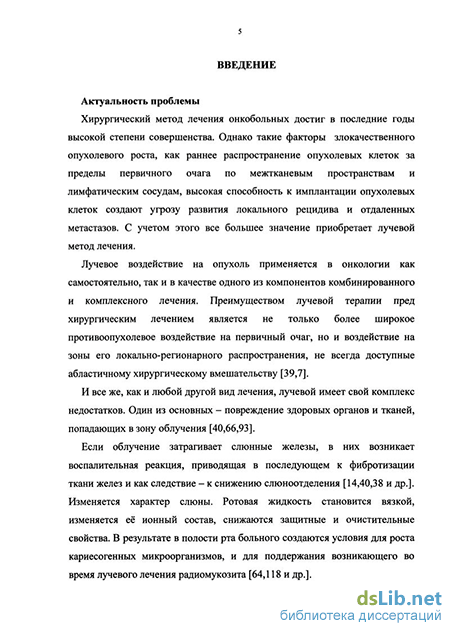 5

ВВЕДЕНИЕ

Актуальность проблемы

Хирургический метод лечения онкобольных достиг в последние годы высокой степени совершенства. Однако такие факторы злокачественного опухолевого роста, как раннее распространение опухолевых клеток за пределы первичного очага по межтканевым пространствам и лимфатическим сосудам, высокая способность к имплантации опухолевых клеток создают угрозу развития локального рецидива и отдаленных метастазов. С учетом этого все большее значение приобретает лучевой метод лечения.

Лучевое воздействие на опухоль применяется в онкологии как самостоятельно, так и в качестве одного из компонентов комбинированного и комплексного лечения. Преимуществом лучевой терапии пред хирургическим лечением является не только более широкое противоопухолевое воздействие на первичный очаг, но и воздействие на зоны его локально-регионарного распространения, не всегда доступные абластичному хирургическому вмешательству [39,7].

И все же, как и любой другой вид лечения, лучевой имеет свой комплекс недостатков. Один из основных – повреждение здоровых органов и тканей, попадающих в зону облучения [40,66,93].

Если облучение затрагивает слюнные железы, в них возникает воспалительная реакция, приводящая в последующем к фибротизации ткани желез и как следствие – к снижению слюноотделения [14,40,38 и др.]. Изменяется характер слюны. Ротовая жидкость становится вязкой, изменяется её ионный состав, снижаются защитные и очистительные свойства. В результате в полости рта больного создаются условия для роста кариесогенных микроорганизмов, и для поддержания возникающего во время лучевого лечения радиомукозита [64,118 и др.].

dsLib.net
библиотека диссертаций